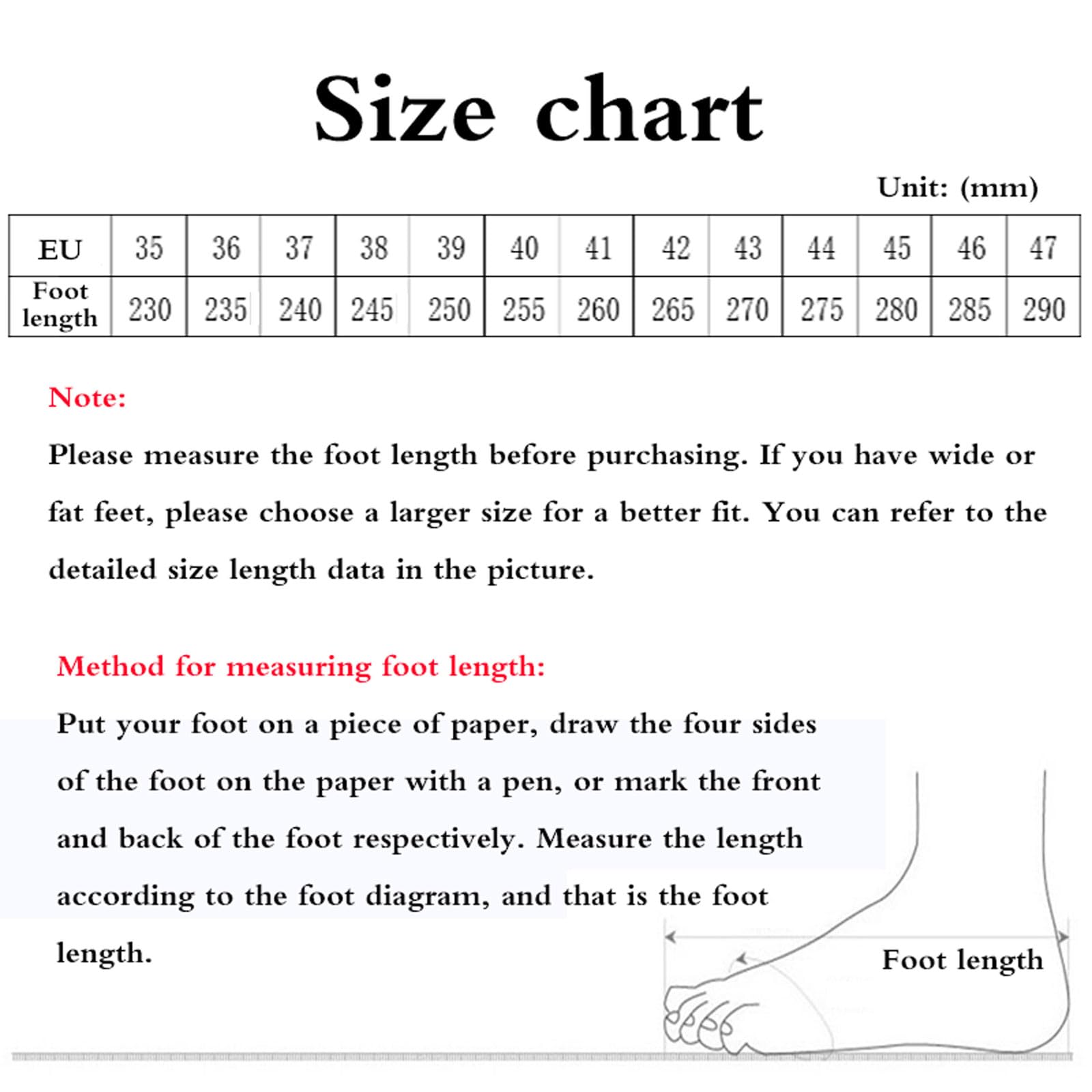 Size chart

Unit: (mm)

| EU | 35 | 36 | 37 | 38 | 39 | 40 | 41 | 42 | 43 | 44 | 45 | 46 | 47 |
|---|---|---|---|---|---|---|---|---|---|---|---|---|---|
| Foot length | 230 | 235 | 240 | 245 | 250 | 255 | 260 | 265 | 270 | 275 | 280 | 285 | 290 |

Note:

Please measure the foot length before purchasing. If you have wide or fat feet, please choose a larger size for a better fit. You can refer to the detailed size length data in the picture.

Method for measuring foot length:

Put your foot on a piece of paper, draw the four sides of the foot on the paper with a pen, or mark the front and back of the foot respectively. Measure the length according to the foot diagram, and that is the foot length.

Foot length